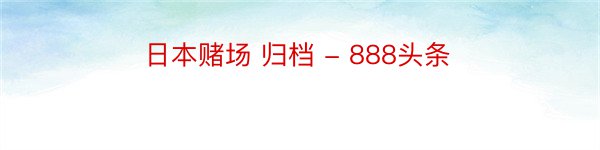 日本赌场 归档 – 888头条